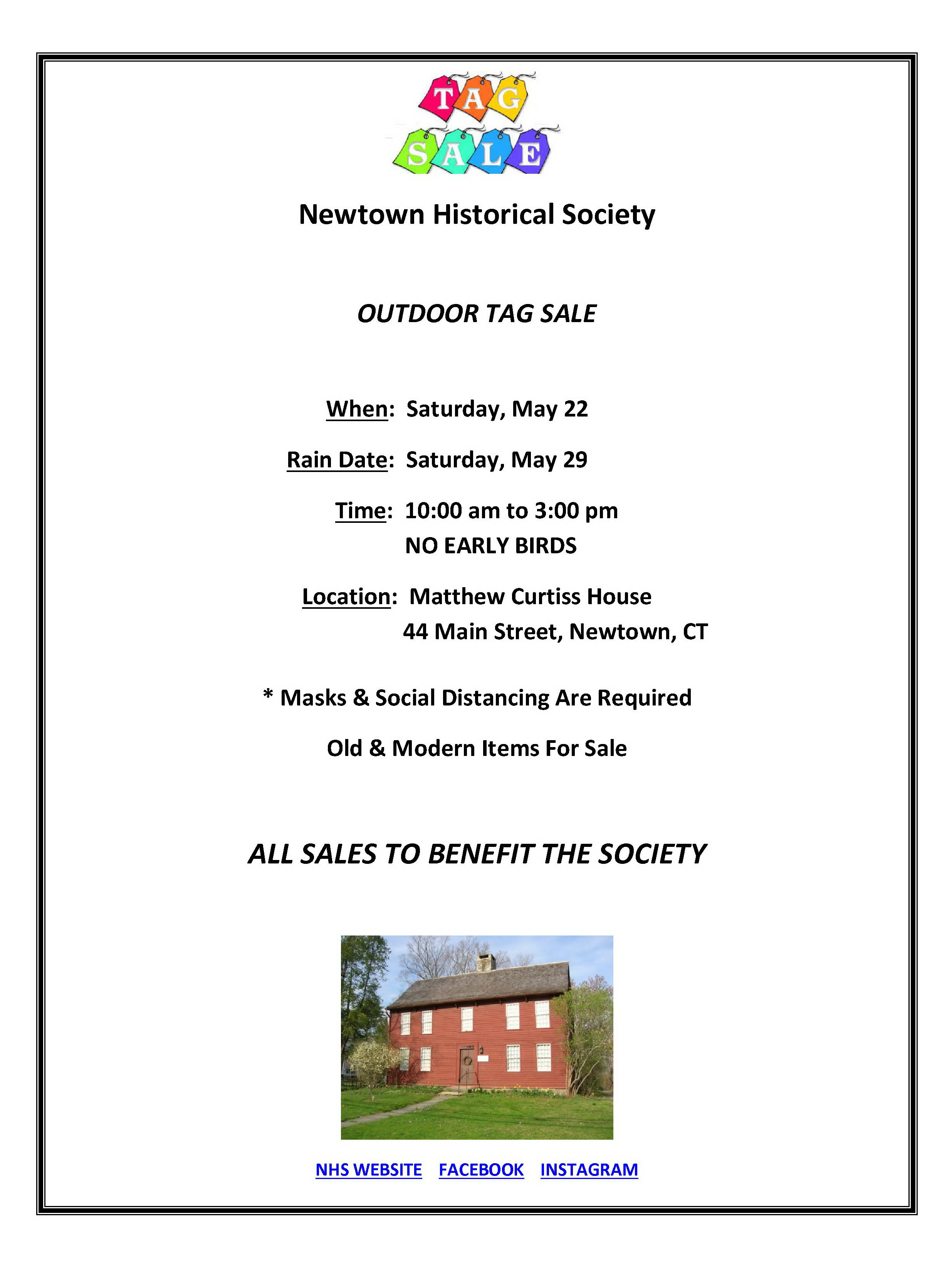 TAG
SALE

Newtown Historical Society

OUTDOOR TAG SALE

When: Saturday, May 22

Rain Date: Saturday, May 29

Time: 10:00 am to 3:00 pm
NO EARLY BIRDS

Location: Matthew Curtiss House
44 Main Street, Newtown, CT

* Masks & Social Distancing Are Required

Old & Modern Items For Sale

ALL SALES TO BENEFIT THE SOCIETY

NHS WEBSITE FACEBOOK INSTAGRAM